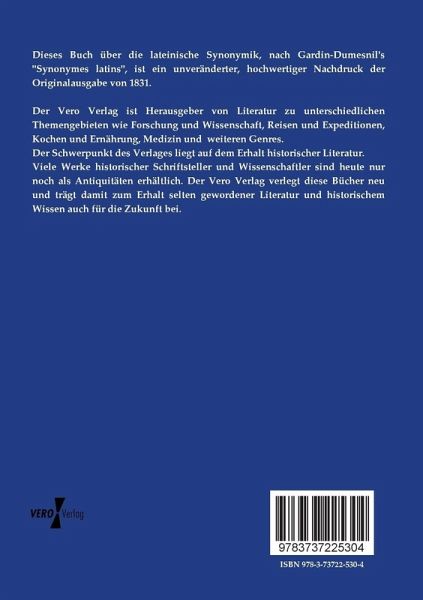 Dieses Buch über die lateinische Synonymik, nach Gardin-Dumesnil's "Synonymes latins", ist ein unveränderter, hochwertiger Nachdruck der Originalausgabe von 1831.

Der Vero Verlag ist Herausgeber von Literatur zu unterschiedlichen Themengebieten wie Forschung und Wissenschaft, Reisen und Expeditionen, Kochen und Ernährung, Medizin und weiteren Genres.
Der Schwerpunkt des Verlages liegt auf dem Erhalt historischer Literatur.
Viele Werke historischer Schriftsteller und Wissenschaftler sind heute nur noch als Antiquitäten erhältlich. Der Vero Verlag verlegt diese Bücher neu und trägt damit zum Erhalt selten gewordener Literatur und historischem Wissen auch für die Zukunft bei.

VERO Verlag

9783737225304

ISBN 978-3-73722-530-4